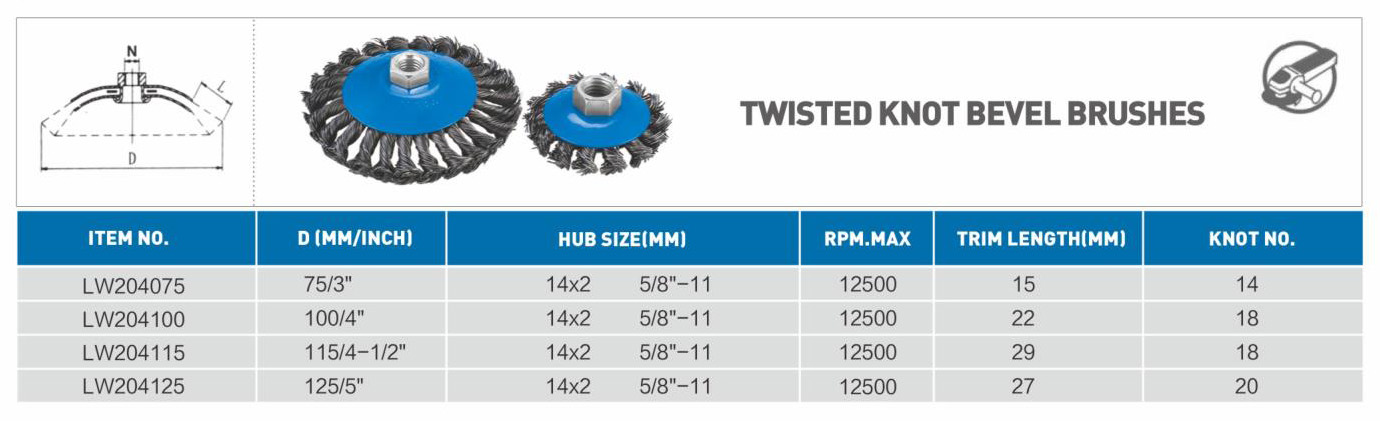 N

L

D

TWISTED KNOT BEVEL BRUSHES

| ITEM NO. | D (MM/INCH) | HUB SIZE(MM) | RPM.MAX | TRIM LENGTH(MM) | KNOT NO. |
|---|---|---|---|---|---|
| LW204075 | 75/3" | 14x2 5/8"-11 | 12500 | 15 | 14 |
| LW204100 | 100/4" | 14x2 5/8"-11 | 12500 | 22 | 18 |
| LW204115 | 115/4-1/2" | 14x2 5/8"-11 | 12500 | 29 | 18 |
| LW204125 | 125/5" | 14x2 5/8"-11 | 12500 | 27 | 20 |